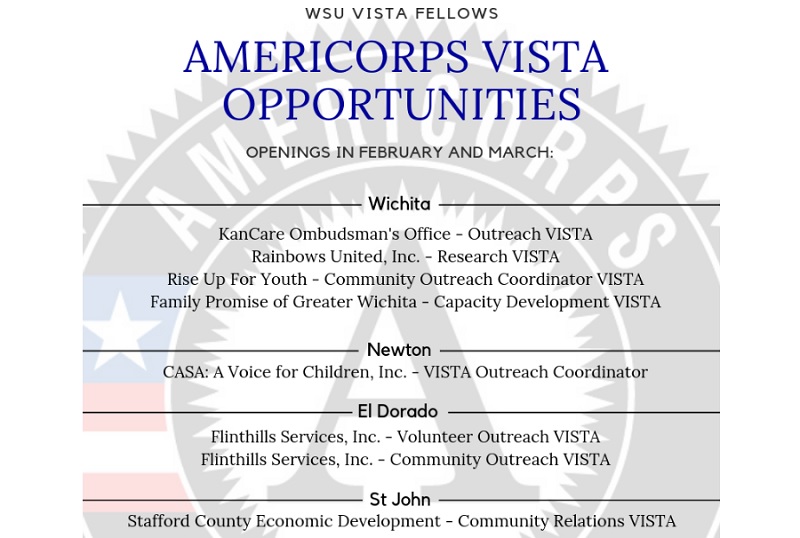 WSU VISTA FELLOWS

AMERICORPS VISTA OPPORTUNITIES

OPENINGS IN FEBRUARY AND MARCH:

Wichita

KanCare Ombudsman's Office - Outreach VISTA
Rainbows United, Inc. - Research VISTA
Rise Up For Youth - Community Outreach Coordinator VISTA
Family Promise of Greater Wichita - Capacity Development VISTA

Newton

CASA: A Voice for Children, Inc. - VISTA Outreach Coordinator

El Dorado

Flinthills Services, Inc. - Volunteer Outreach VISTA
Flinthills Services, Inc. - Community Outreach VISTA

St John

Stafford County Economic Development - Community Relations VISTA